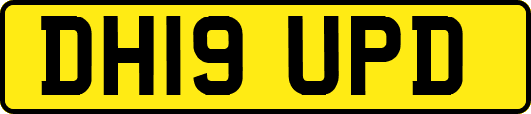 DH19 UPD